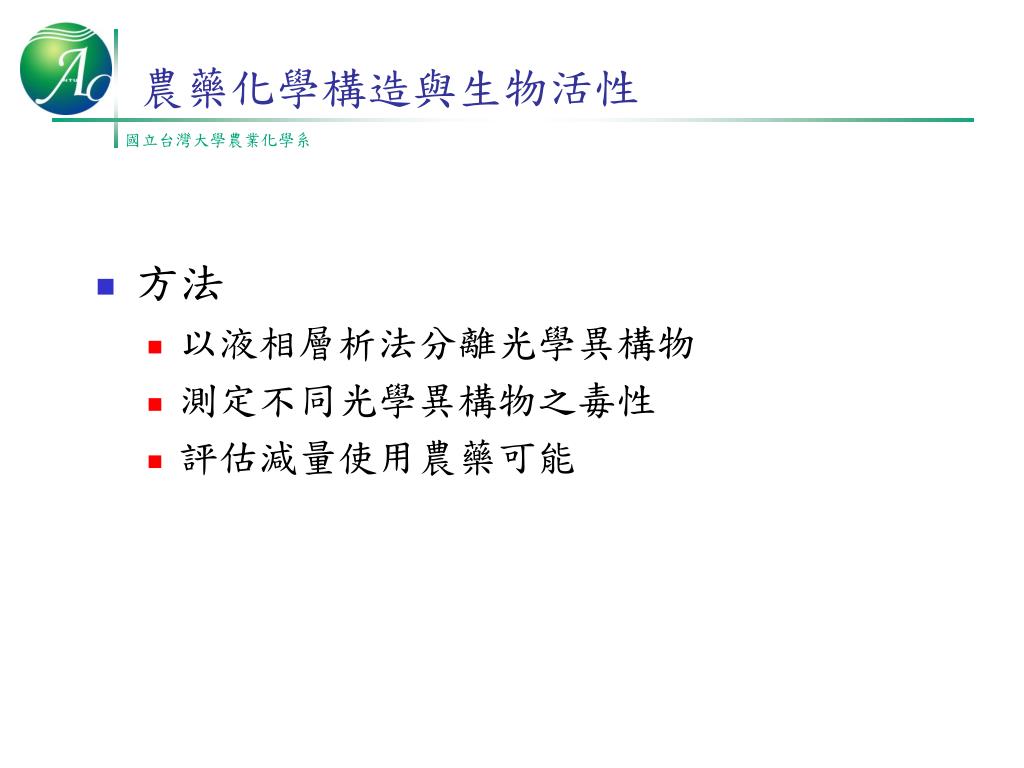 Ac

農藥化學構造與生物活性

國立台灣大學農業化學系

方法

以液相層析法分離光學異構物

測定不同光學異構物之毒性

評估減量使用農藥可能